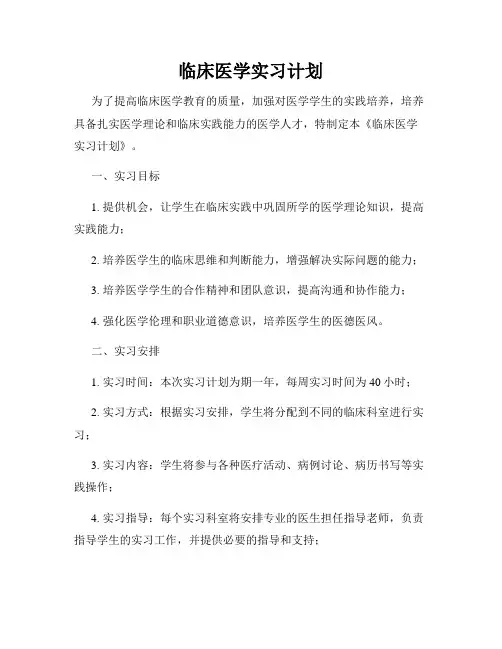 临床医学实习计划

为了提高临床医学教育的质量，加强对医学学生的实践培养，培养具备扎实医学理论和临床实践能力的医学人才，特制定本《临床医学实习计划》。

一、实习目标

1. 提供机会，让学生在临床实践中巩固所学的医学理论知识，提高实践能力；

2. 培养医学生的临床思维和判断能力，增强解决实际问题的能力；

3. 培养医学学生的合作精神和团队意识，提高沟通和协作能力；

4. 强化医学伦理和职业道德意识，培养医学生的医德医风。

二、实习安排

1. 实习时间：本次实习计划为期一年，每周实习时间为 40 小时；

2. 实习方式：根据实习安排，学生将分配到不同的临床科室进行实习；

3. 实习内容：学生将参与各种医疗活动、病例讨论、病历书写等实践操作；

4. 实习指导：每个实习科室将安排专业的医生担任指导老师，负责指导学生的实习工作，并提供必要的指导和支持；